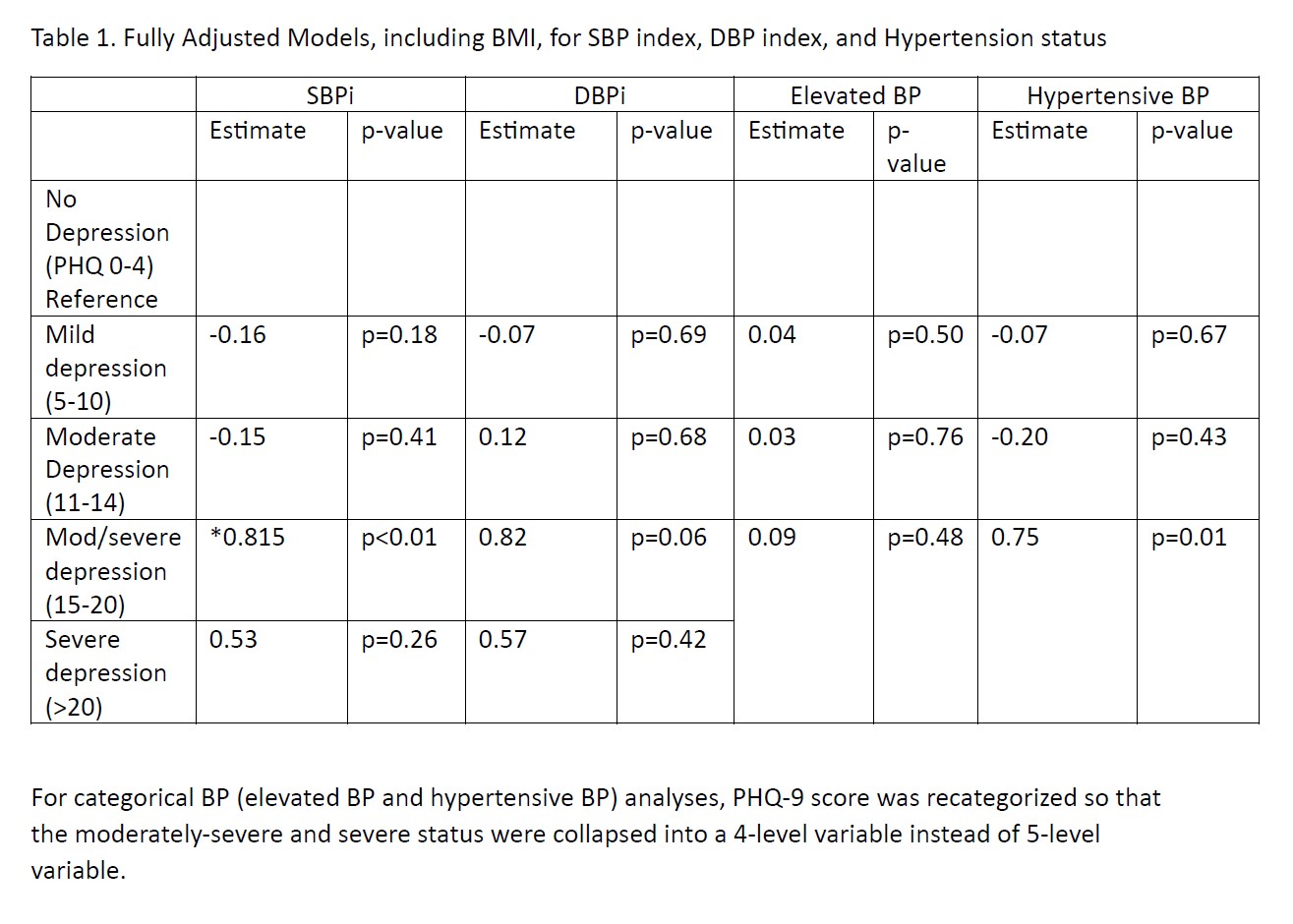 Table 1. Fully Adjusted Models, including BMI, for SBP index, DBP index, and Hypertension status

| | SBPi | | DBPi | | Elevated BP | | Hypertensive BP | |
|---|---|---|---|---|---|---|---|---|
| | Estimate | p-value | Estimate | p-value | Estimate | p-value | Estimate | p-value |
| No Depression (PHQ 0-4) Reference | | | | | | | | |
| Mild depression (5-10) | -0.16 | p=0.18 | -0.07 | p=0.69 | 0.04 | p=0.50 | -0.07 | p=0.67 |
| Moderate Depression (11-14) | -0.15 | p=0.41 | 0.12 | p=0.68 | 0.03 | p=0.76 | -0.20 | p=0.43 |
| Mod/severe depression (15-20) | *0.815 | p<0.01 | 0.82 | p=0.06 | 0.09 | p=0.48 | 0.75 | p=0.01 |
| Severe depression (>20) | 0.53 | p=0.26 | 0.57 | p=0.42 | | | | |

For categorical BP (elevated BP and hypertensive BP) analyses, PHQ-9 score was recategorized so that the moderately-severe and severe status were collapsed into a 4-level variable instead of 5-level variable.